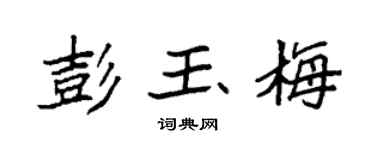 彭玉梅

词典网